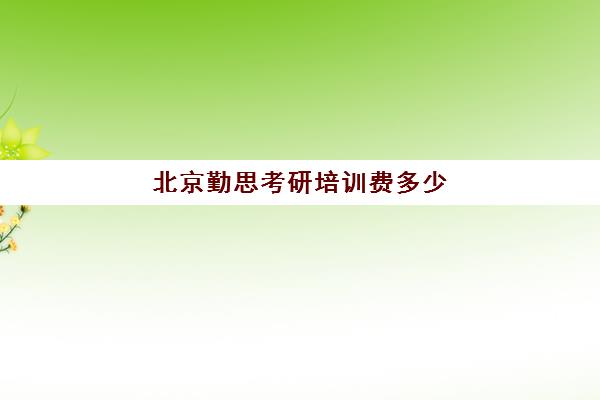 北京勤思考研培训费多少